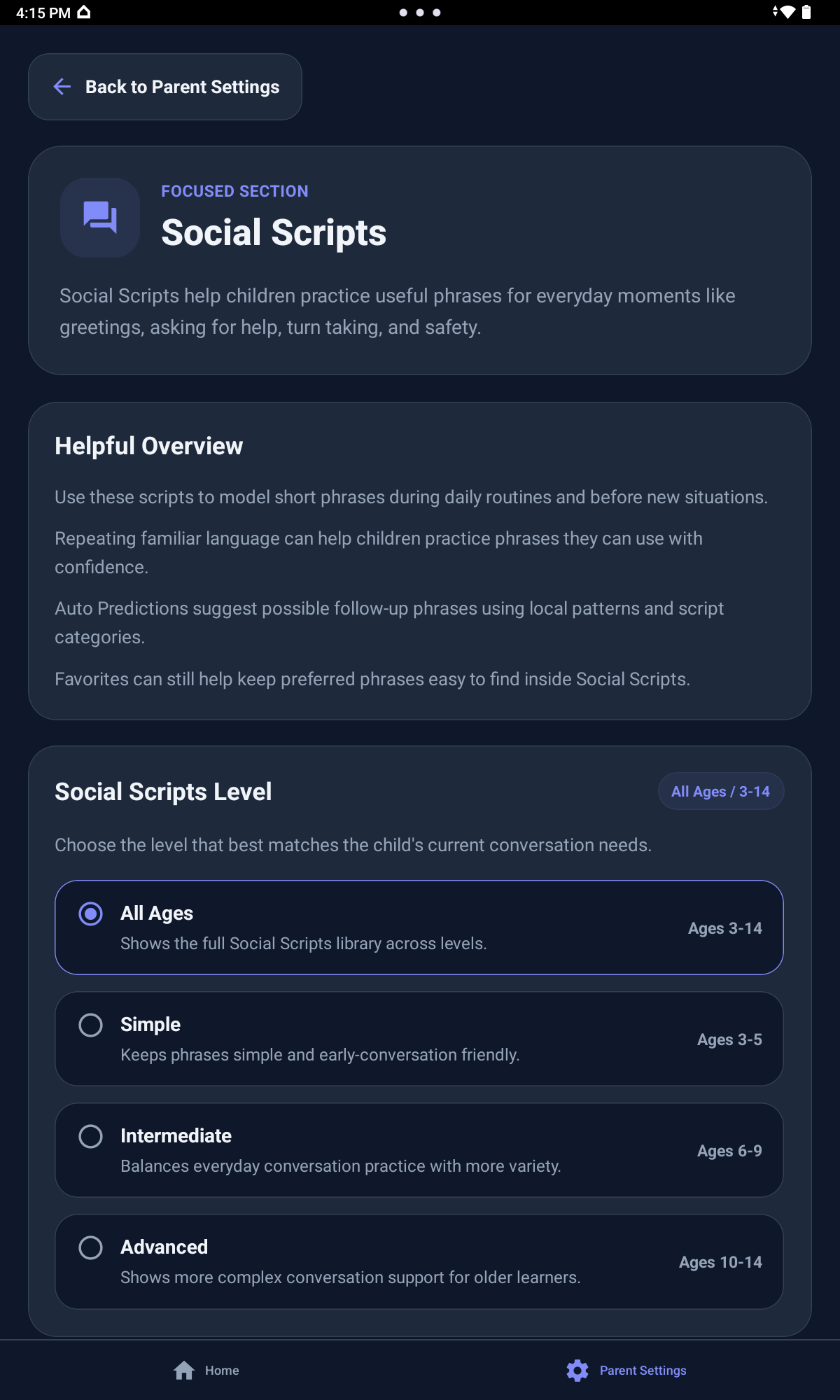 4:15 PM

Back to Parent Settings

FOCUSED SECTION
Social Scripts

Social Scripts help children practice useful phrases for everyday moments like greetings, asking for help, turn taking, and safety.

Helpful Overview

Use these scripts to model short phrases during daily routines and before new situations.

Repeating familiar language can help children practice phrases they can use with confidence.

Auto Predictions suggest possible follow-up phrases using local patterns and script categories.

Favorites can still help keep preferred phrases easy to find inside Social Scripts.

Social Scripts Level
All Ages / 3-14

Choose the level that best matches the child's current conversation needs.

All Ages
Shows the full Social Scripts library across levels.
Ages 3-14

Simple
Keeps phrases simple and early-conversation friendly.
Ages 3-5

Intermediate
Balances everyday conversation practice with more variety.
Ages 6-9

Advanced
Shows more complex conversation support for older learners.
Ages 10-14

Home
Parent Settings